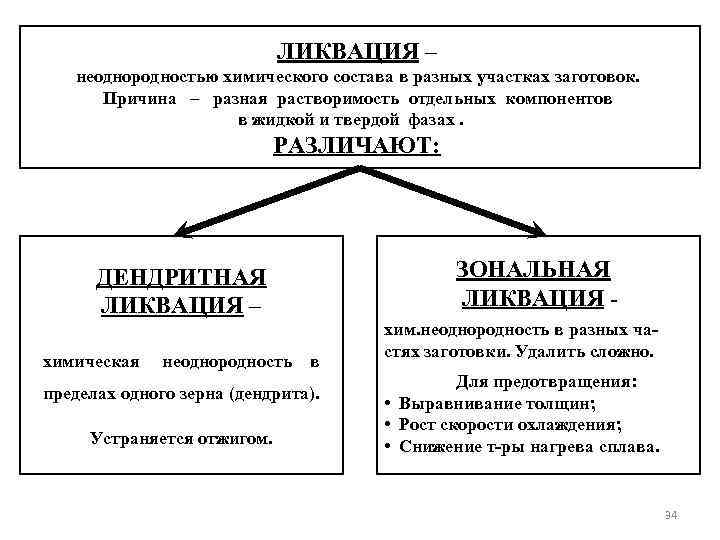 ЛИКВАЦИЯ –
неоднородностью химического состава в разных участках заготовок.
Причина – разная растворимость отдельных компонентов в жидкой и твердой фазах .
РАЗЛИЧАЮТ:

ДЕНДРИТНАЯ ЛИКВАЦИЯ –

химическая неоднородность в пределах одного зерна (дендрита).

Устраняется отжигом.

ЗОНАЛЬНАЯ ЛИКВАЦИЯ -

хим.неоднородность в разных частях заготовки. Удалить сложно.

Для предотвращения:
• Выравнивание толщин;
• Рост скорости охлаждения;
• Снижение т-ры нагрева сплава.

34